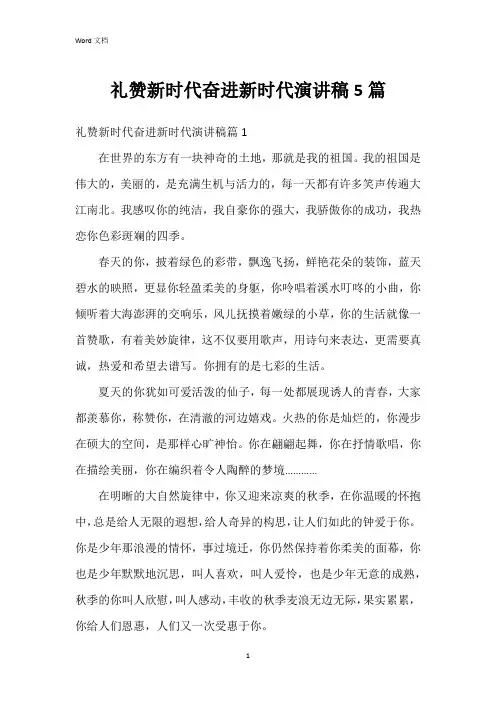 Word 文档

礼赞新时代奋进新时代演讲稿 5 篇

礼赞新时代奋进新时代演讲稿篇 1

在世界的东方有一块神奇的土地，那就是我的祖国。我的祖国是伟大的，美丽的，是充满生机与活力的，每一天都有许多笑声传遍大江南北。我感叹你的纯洁，我自豪你的强大，我骄傲你的成功，我热恋你色彩斑斓的四季。

春天的你，披着绿色的彩带，飘逸飞扬，鲜艳花朵的装饰，蓝天碧水的映照，更显你轻盈柔美的身躯，你吟唱着溪水叮咚的小曲，你倾听着大海澎湃的交响乐，风儿抚摸着嫩绿的小草，你的生活就像一首赞歌，有着美妙旋律，这不仅要用歌声，用诗句来表达，更需要真诚，热爱和希望去谱写。你拥有的是七彩的生活。

夏天的你犹如可爱活泼的仙子，每一处都展现诱人的青春，大家都羡慕你，称赞你，在清澈的河边嬉戏。火热的你是灿烂的，你漫步在硕大的空间，是那样心旷神怡。你在翩翩起舞，你在抒情歌唱，你在描绘美丽，你在编织着令人陶醉的梦境…………

在明晰的大自然旋律中，你又迎来凉爽的秋季，在你温暖的怀抱中，总是给人无限的遐想，给人奇异的构思，让人们如此的钟爱于你。你是少年那浪漫的情怀，事过境迁，你仍然保持着你柔美的面幕，你也是少年默默地沉思，叫人喜欢，叫人爱怜，也是少年无意的成熟，秋季的你叫人欣慰，叫人感动，丰收的秋季麦浪无边无际，果实累累，你给人们恩惠，人们又一次受惠于你。

1